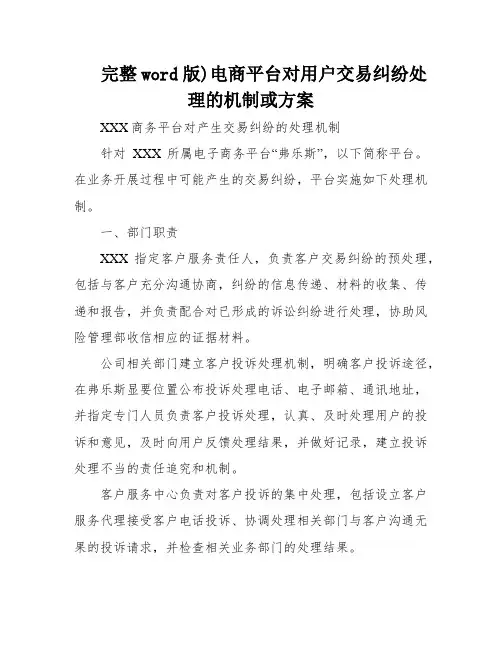 完整word版)电商平台对用户交易纠纷处理的机制或方案

XXX商务平台对产生交易纠纷的处理机制

针对 XXX 所属电子商务平台“弗乐斯”，以下简称平台。在业务开展过程中可能产生的交易纠纷，平台实施如下处理机制。

一、部门职责

XXX 指定客户服务责任人，负责客户交易纠纷的预处理，包括与客户充分沟通协商，纠纷的信息传递、材料的收集、传递和报告，并负责配合对已形成的诉讼纠纷进行处理，协助风险管理部收信相应的证据材料。

公司相关部门建立客户投诉处理机制，明确客户投诉途径，在弗乐斯显要位置公布投诉处理电话、电子邮箱、通讯地址，并指定专门人员负责客户投诉处理，认真、及时处理用户的投诉和意见，及时向用户反馈处理结果，并做好记录，建立投诉处理不当的责任追究和机制。

客户服务中心负责对客户投诉的集中处理，包括设立客户服务代理接受客户电话投诉、协调处理相关部门与客户沟通无果的投诉请求，并检查相关业务部门的处理结果。